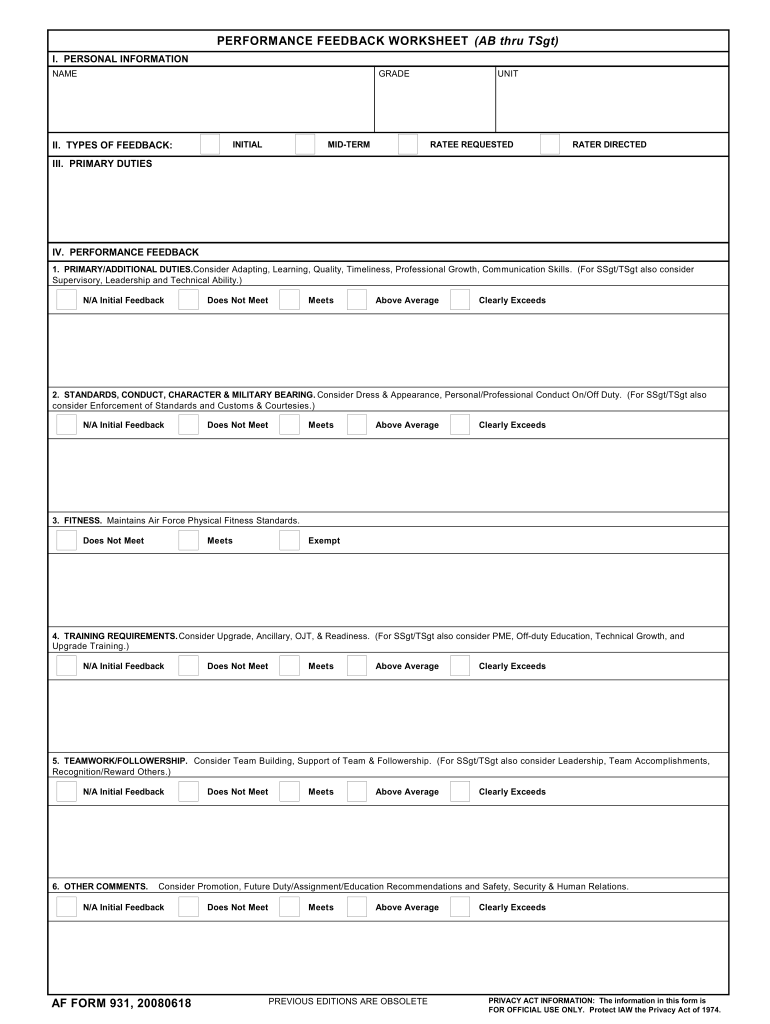 PERFORMANCE FEEDBACK WORKSHEET (AB thru TSgt)

I. PERSONAL INFORMATION

NAME

GRADE

UNIT

II. TYPES OF FEEDBACK: INITIAL MID-TERM RATEE REQUESTED RATER DIRECTED

III. PRIMARY DUTIES

IV. PERFORMANCE FEEDBACK

1. PRIMARY/ADDITIONAL DUTIES. Consider Adapting, Learning, Quality, Timeliness, Professional Growth, Communication Skills. (For SSgt/TSgt also consider Supervisory, Leadership and Technical Ability.)

N/A Initial Feedback Does Not Meet Meets Above Average Clearly Exceeds

2. STANDARDS, CONDUCT, CHARACTER & MILITARY BEARING. Consider Dress & Appearance, Personal/Professional Conduct On/Off Duty. (For SSgt/TSgt also consider Enforcement of Standards and Customs & Courtesies.)

N/A Initial Feedback Does Not Meet Meets Above Average Clearly Exceeds

3. FITNESS. Maintains Air Force Physical Fitness Standards.

Does Not Meet Meets Exempt

4. TRAINING REQUIREMENTS. Consider Upgrade, Ancillary, OJT, & Readiness. (For SSgt/TSgt also consider PME, Off-duty Education, Technical Growth, and Upgrade Training.)

N/A Initial Feedback Does Not Meet Meets Above Average Clearly Exceeds

5. TEAMWORK/FOLLOWERSHIP. Consider Team Building, Support of Team & Followership. (For SSgt/TSgt also consider Leadership, Team Accomplishments, Recognition/Reward Others.)

N/A Initial Feedback Does Not Meet Meets Above Average Clearly Exceeds

6. OTHER COMMENTS. Consider Promotion, Future Duty/Assignment/Education Recommendations and Safety, Security & Human Relations.

N/A Initial Feedback Does Not Meet Meets Above Average Clearly Exceeds

AF FORM 931, 20080618 PREVIOUS EDITIONS ARE OBSOLETE PRIVACY ACT INFORMATION: The information in this form is FOR OFFICIAL USE ONLY. Protect IAW the Privacy Act of 1974.